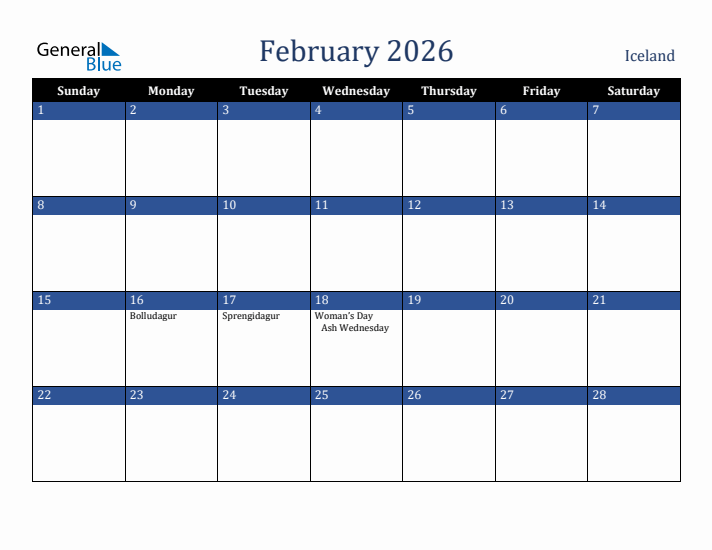 General Blue

February 2026

Iceland

| Sunday | Monday | Tuesday | Wednesday | Thursday | Friday | Saturday |
|---|---|---|---|---|---|---|
| 1 | 2 | 3 | 4 | 5 | 6 | 7 |
| 8 | 9 | 10 | 11 | 12 | 13 | 14 |
| 15 | 16 Bolludagur | 17 Sprengidagur | 18 Woman's Day Ash Wednesday | 19 | 20 | 21 |
| 22 | 23 | 24 | 25 | 26 | 27 | 28 |